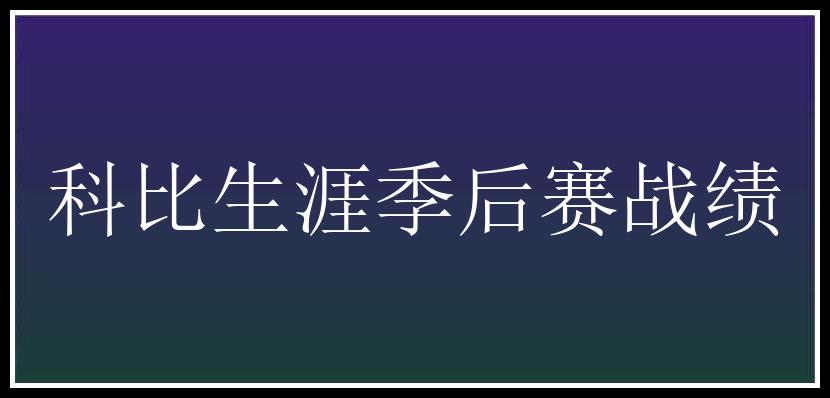 科比生涯季后赛战绩